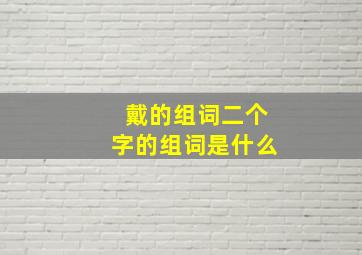 戴的组词二个字的组词是什么